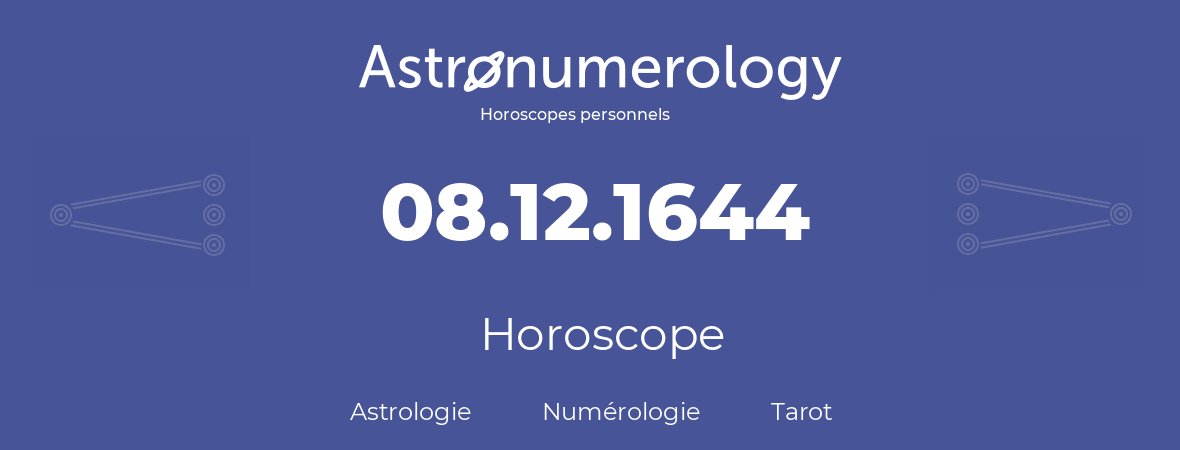 Astronumerology
Horoscopes personnels

08.12.1644

Horoscope

Astrologie Numérologie Tarot